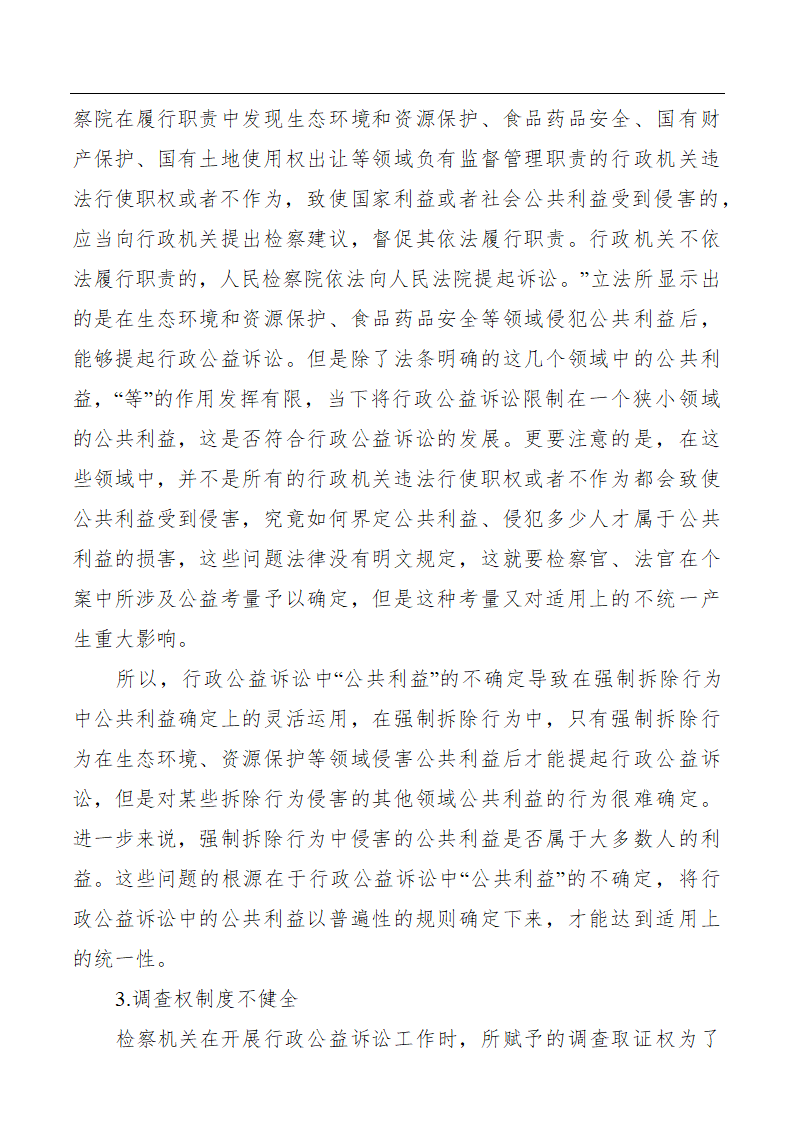 察院在履行职责中发现生态环境和资源保护、食品药品安全、国有财产保护、国有土地使用权出让等领域负有监督管理职责的行政机关违法行使职权或者不作为，致使国家利益或者社会公共利益受到侵害的，应当向行政机关提出检察建议，督促其依法履行职责。行政机关不依法履行职责的，人民检察院依法向人民法院提起诉讼。”立法所显示出的是在生态环境和资源保护、食品药品安全等领域侵犯公共利益后，能够提起行政公益诉讼。但是除了法条明确的这几个领域中的公共利益，“等”的作用发挥有限，当下将行政公益诉讼限制在一个狭小领域的公共利益，这是否符合行政公益诉讼的发展。更要注意的是，在这些领域中，并不是所有的行政机关违法行使职权或者不作为都会致使公共利益受到侵害，究竟如何界定公共利益、侵犯多少人才属于公共利益的损害，这些问题法律没有明文规定，这就要检察官、法官在个案中所涉及公益考量予以确定，但是这种考量又对适用上的不统一产生重大影响。

所以，行政公益诉讼中“公共利益”的不确定导致在强制拆除行为中公共利益确定上的灵活运用，在强制拆除行为中，只有强制拆除行为在生态环境、资源保护等领域侵害公共利益后才能提起行政公益诉讼，但是对某些拆除行为侵害的其他领域公共利益的行为很难确定。进一步来说，强制拆除行为中侵害的公共利益是否属于大多数人的利益。这些问题的根源在于行政公益诉讼中“公共利益”的不确定，将行政公益诉讼中的公共利益以普遍性的规则确定下来，才能达到适用上的统一性。

3.调查权制度不健全

检察机关在开展行政公益诉讼工作时，所赋予的调查取证权为了